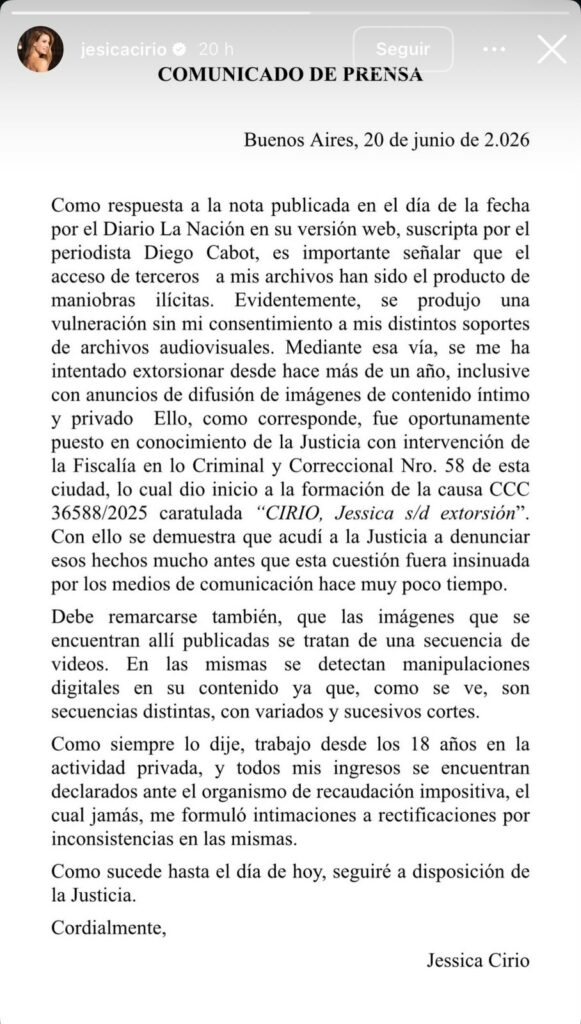 jesicacirio 20 h Seguir

COMUNICADO DE PRENSA

Buenos Aires, 20 de junio de 2.026

Como respuesta a la nota publicada en el día de la fecha por el Diario La Nación en su versión web, suscripta por el periodista Diego Cabot, es importante señalar que el acceso de terceros a mis archivos han sido el producto de maniobras ilícitas. Evidentemente, se produjo una vulneración sin mi consentimiento a mis distintos soportes de archivos audiovisuales. Mediante esa vía, se me ha intentado extorsionar desde hace más de un año, inclusive con anuncios de difusión de imágenes de contenido íntimo y privado Ello, como corresponde, fue oportunamente puesto en conocimiento de la Justicia con intervención de la Fiscalía en lo Criminal y Correccional Nro. 58 de esta ciudad, lo cual dio inicio a la formación de la causa CCC 36588/2025 caratulada "CIRIO, Jessica s/d extorsión". Con ello se demuestra que acudí a la Justicia a denunciar esos hechos mucho antes que esta cuestión fuera insinuada por los medios de comunicación hace muy poco tiempo.

Debe remarcarse también, que las imágenes que se encuentran allí publicadas se tratan de una secuencia de videos. En las mismas se detectan manipulaciones digitales en su contenido ya que, como se ve, son secuencias distintas, con variados y sucesivos cortes.

Como siempre lo dije, trabajo desde los 18 años en la actividad privada, y todos mis ingresos se encuentran declarados ante el organismo de recaudación impositiva, el cual jamás, me formuló intimaciones a rectificaciones por inconsistencias en las mismas.

Como sucede hasta el día de hoy, seguiré a disposición de la Justicia.

Cordialmente,

Jessica Cirio